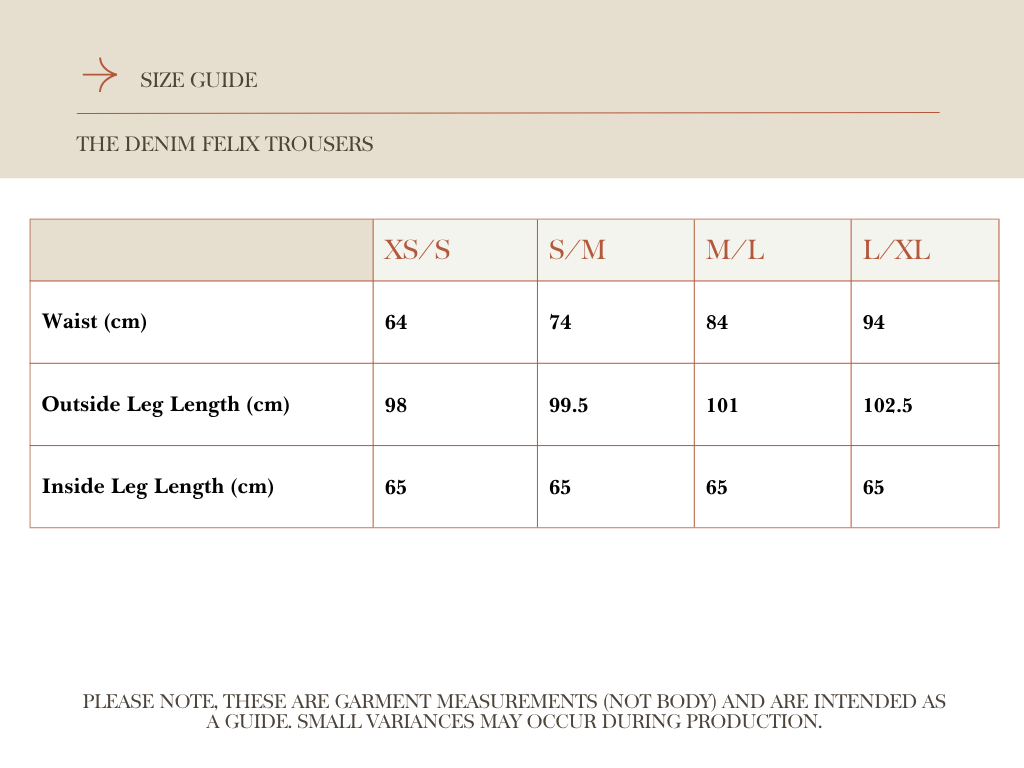 SIZE GUIDE

THE DENIM FELIX TROUSERS

| | XS/S | S/M | M/L | L/XL |
|---|---|---|---|---|
| Waist (cm) | 64 | 74 | 84 | 94 |
| Outside Leg Length (cm) | 98 | 99.5 | 101 | 102.5 |
| Inside Leg Length (cm) | 65 | 65 | 65 | 65 |

PLEASE NOTE, THESE ARE GARMENT MEASUREMENTS (NOT BODY) AND ARE INTENDED AS A GUIDE. SMALL VARIANCES MAY OCCUR DURING PRODUCTION.